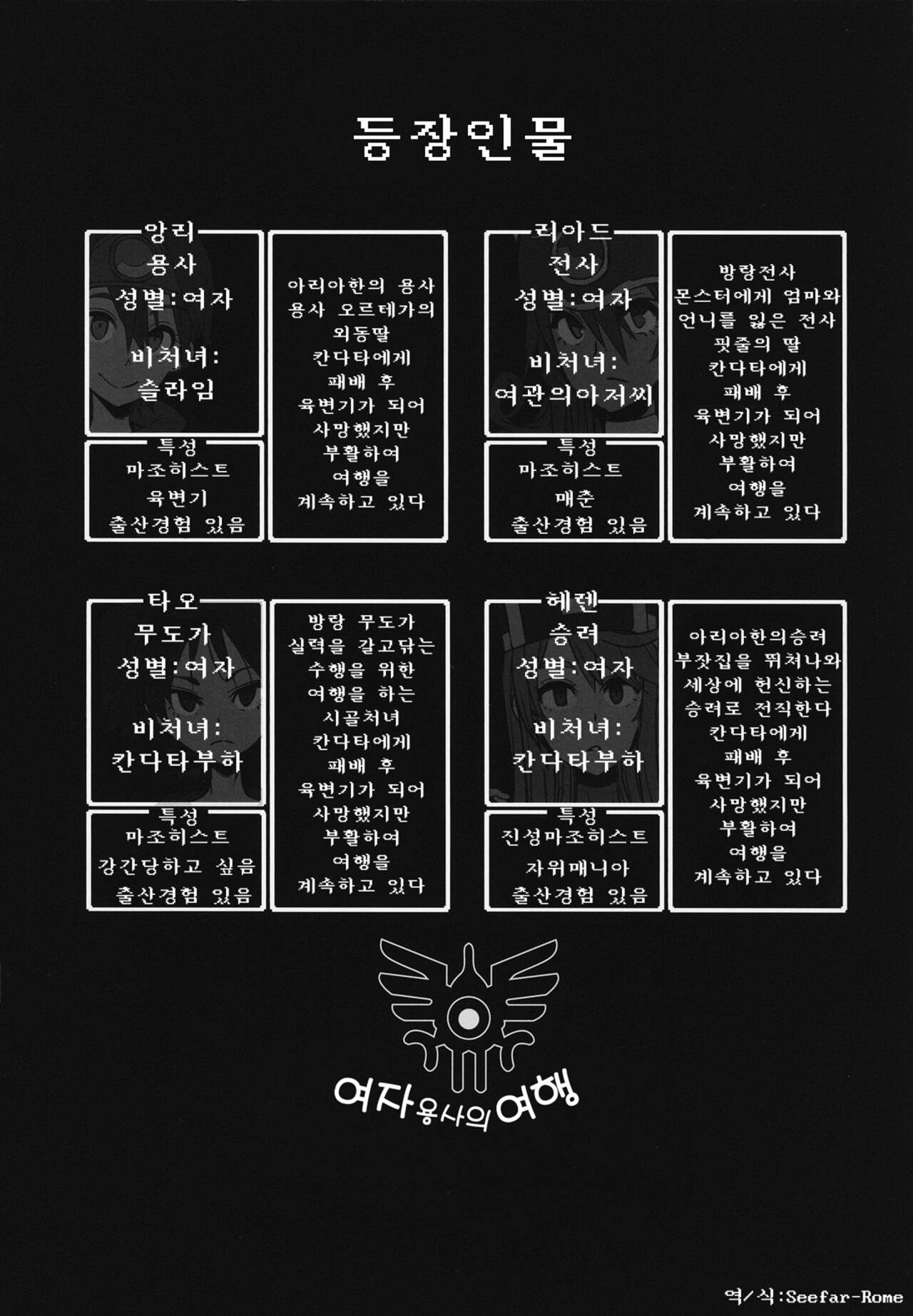 등장인물

앙리
용사
성별:여자

비처녀:
슬라임

특성
마조히스트
육변기
출산경험 있음

아리아한의 용사
용사 오르테가의
외동딸
칸다타에게
패배 후
육변기가 되어
사망했지만
부활하여
여행을
계속하고 있다

리아드
전사
성별:여자

비처녀:
여관의아저씨

특성
마조히스트
매춘
출산경험 있음

방랑전사
몬스터에게 엄마와
언니를 잃은 전사
핏줄의 딸
칸다타에게
패배 후
육변기가 되어
사망했지만
부활하여
여행을
계속하고 있다

타오
무도가
성별:여자

비처녀:
칸다타부하

특성
마조히스트
강간당하고 싶음
출산경험 있음

방랑 무도가
실력을 갈고닦는
수행을 위한
여행을 하는
시골처녀
칸다타에게
패배 후
육변기가 되어
사망했지만
부활하여
여행을
계속하고 있다

헤렌
승려
성별:여자

비처녀:
칸다타부하

특성
진성마조히스트
자위매니아
출산경험 있음

아리아한의승려
부잣집을 뛰쳐나와
세상에 헌신하는
승려로 전직한다
칸다타에게
패배 후
육변기가 되어
사망했지만
부활하여
여행을
계속하고 있다

여자용사의여행

역/식:Seefar-Rome